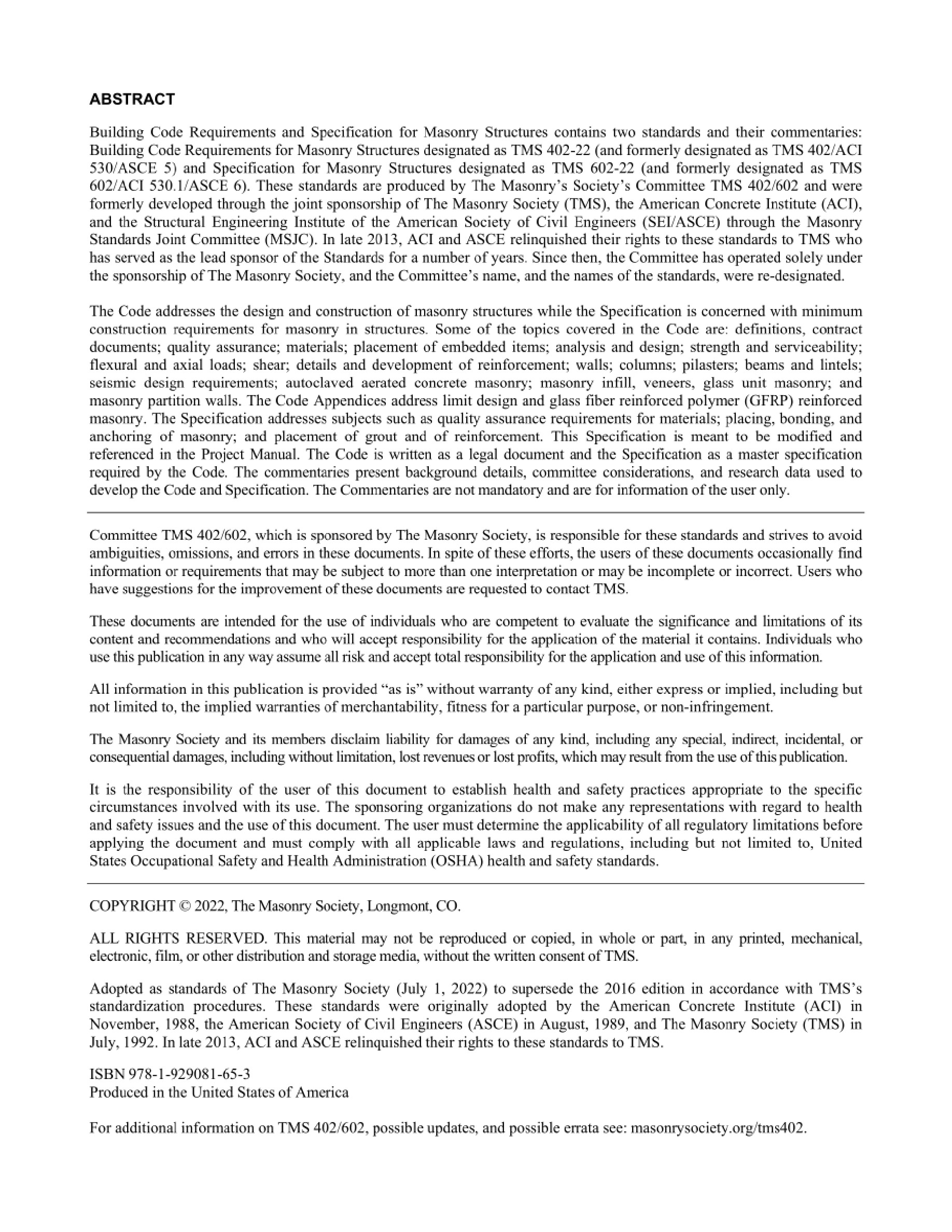 ABSTRACT

Building Code Requirements and Specification for Masonry Structures contains two standards and their commentaries: Building Code Requirements for Masonry Structures designated as TMS 402-22 (and formerly designated as TMS 402/ACI 530/ASCE 5) and Specification for Masonry Structures designated as TMS 602-22 (and formerly designated as TMS 602/ACI 530.1/ASCE 6). These standards are produced by The Masonry's Society's Committee TMS 402/602 and were formerly developed through the joint sponsorship of The Masonry Society (TMS), the American Concrete Institute (ACI), and the Structural Engineering Institute of the American Society of Civil Engineers (SEI/ASCE) through the Masonry Standards Joint Committee (MSJC). In late 2013, ACI and ASCE relinquished their rights to these standards to TMS who has served as the lead sponsor of the Standards for a number of years. Since then, the Committee has operated solely under the sponsorship of The Masonry Society, and the Committee's name, and the names of the standards, were re-designated.

The Code addresses the design and construction of masonry structures while the Specification is concerned with minimum construction requirements for masonry in structures. Some of the topics covered in the Code are: definitions, contract documents; quality assurance; materials; placement of embedded items; analysis and design; strength and serviceability; flexural and axial loads; shear; details and development of reinforcement; walls; columns; pilasters; beams and lintels; seismic design requirements; autoclaved aerated concrete masonry; masonry infill, veneers, glass unit masonry; and masonry partition walls. The Code Appendices address limit design and glass fiber reinforced polymer (GFRP) reinforced masonry. The Specification addresses subjects such as quality assurance requirements for materials; placing, bonding, and anchoring of masonry; and placement of grout and of reinforcement. This Specification is meant to be modified and referenced in the Project Manual. The Code is written as a legal document and the Specification as a master specification required by the Code. The commentaries present background details, committee considerations, and research data used to develop the Code and Specification. The Commentaries are not mandatory and are for information of the user only.

Committee TMS 402/602, which is sponsored by The Masonry Society, is responsible for these standards and strives to avoid ambiguities, omissions, and errors in these documents. In spite of these efforts, the users of these documents occasionally find information or requirements that may be subject to more than one interpretation or may be incomplete or incorrect. Users who have suggestions for the improvement of these documents are requested to contact TMS.

These documents are intended for the use of individuals who are competent to evaluate the significance and limitations of its content and recommendations and who will accept responsibility for the application of the material it contains. Individuals who use this publication in any way assume all risk and accept total responsibility for the application and use of this information.

All information in this publication is provided "as is" without warranty of any kind, either express or implied, including but not limited to, the implied warranties of merchantability, fitness for a particular purpose, or non-infringement.

The Masonry Society and its members disclaim liability for damages of any kind, including any special, indirect, incidental, or consequential damages, including without limitation, lost revenues or lost profits, which may result from the use of this publication.

It is the responsibility of the user of this document to establish health and safety practices appropriate to the specific circumstances involved with its use. The sponsoring organizations do not make any representations with regard to health and safety issues and the use of this document. The user must determine the applicability of all regulatory limitations before applying the document and must comply with all applicable laws and regulations, including but not limited to, United States Occupational Safety and Health Administration (OSHA) health and safety standards.

COPYRIGHT © 2022, The Masonry Society, Longmont, CO.

ALL RIGHTS RESERVED. This material may not be reproduced or copied, in whole or part, in any printed, mechanical, electronic, film, or other distribution and storage media, without the written consent of TMS.

Adopted as standards of The Masonry Society (July 1, 2022) to supersede the 2016 edition in accordance with TMS's standardization procedures. These standards were originally adopted by the American Concrete Institute (ACI) in November, 1988, the American Society of Civil Engineers (ASCE) in August, 1989, and The Masonry Society (TMS) in July, 1992. In late 2013, ACI and ASCE relinquished their rights to these standards to TMS.

ISBN 978-1-929081-65-3
Produced in the United States of America

For additional information on TMS 402/602, possible updates, and possible errata see: masonrysociety.org/tms402.